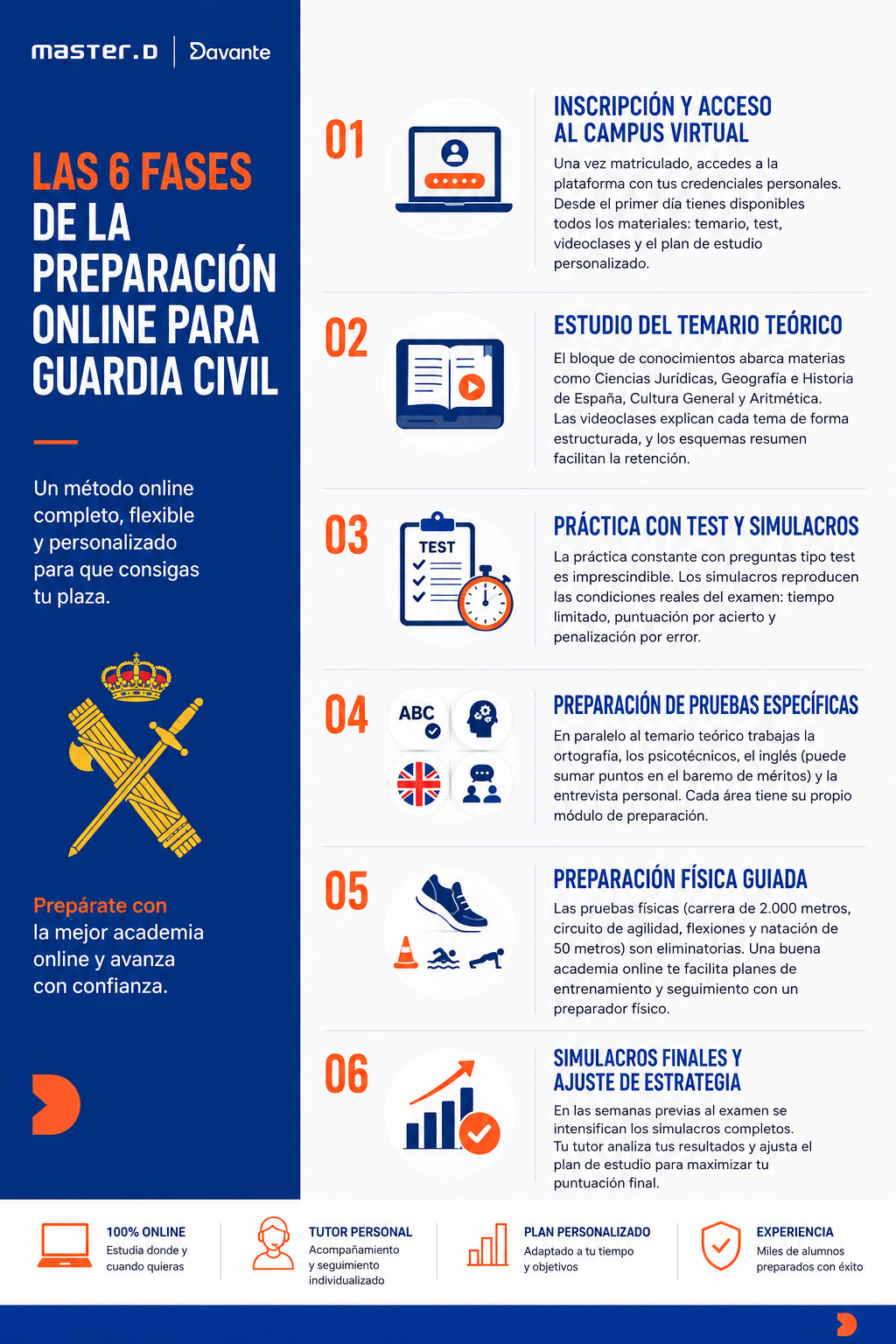 master.D | Davante

LAS 6 FASES DE LA PREPARACIÓN ONLINE PARA GUARDIA CIVIL

Un método online completo, flexible y personalizado para que consigas tu plaza.

Prepárate con la mejor academia online y avanza con confianza.

01

INSCRIPCIÓN Y ACCESO AL CAMPUS VIRTUAL

Una vez matriculado, accedes a la plataforma con tus credenciales personales. Desde el primer día tienes disponibles todos los materiales: temario, test, videoclases y el plan de estudio personalizado.

02

ESTUDIO DEL TEMARIO TEÓRICO

El bloque de conocimientos abarca materias como Ciencias Jurídicas, Geografía e Historia de España, Cultura General y Aritmética. Las videoclases explican cada tema de forma estructurada, y los esquemas resumen facilitan la retención.

03

TEST

PRÁCTICA CON TEST Y SIMULACROS

La práctica constante con preguntas tipo test es imprescindible. Los simulacros reproducen las condiciones reales del examen: tiempo limitado, puntuación por acierto y penalización por error.

04

ABC

PREPARACIÓN DE PRUEBAS ESPECÍFICAS

En paralelo al temario teórico trabajas la ortografía, los psicotécnicos, el inglés (puede sumar puntos en el baremo de méritos) y la entrevista personal. Cada área tiene su propio módulo de preparación.

05

PREPARACIÓN FÍSICA GUIADA

Las pruebas físicas (carrera de 2.000 metros, circuito de agilidad, flexiones y natación de 50 metros) son eliminatorias. Una buena academia online te facilita planes de entrenamiento y seguimiento con un preparador físico.

06

SIMULACROS FINALES Y AJUSTE DE ESTRATEGIA

En las semanas previas al examen se intensifican los simulacros completos. Tu tutor analiza tus resultados y ajusta el plan de estudio para maximizar tu puntuación final.

100% ONLINE
Estudia donde y cuando quieras

TUTOR PERSONAL
Acompañamiento y seguimiento individualizado

PLAN PERSONALIZADO
Adaptado a tu tiempo y objetivos

EXPERIENCIA
Miles de alumnos preparados con éxito